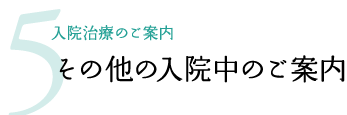 5
入院治療のご案内
その他の入院中のご案内